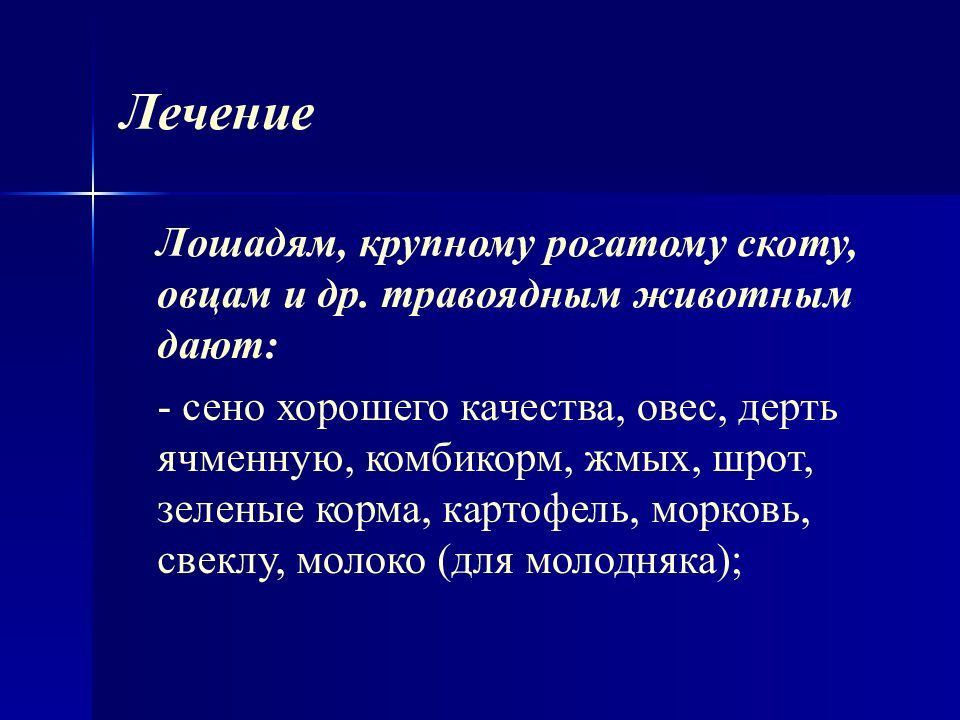 Лечение

Лошадям, крупному рогатому скоту, овцам и др. травоядным животным дают:

- сено хорошего качества, овес, дерть ячменную, комбикорм, жмых, шрот, зеленые корма, картофель, морковь, свеклу, молоко (для молодняка);